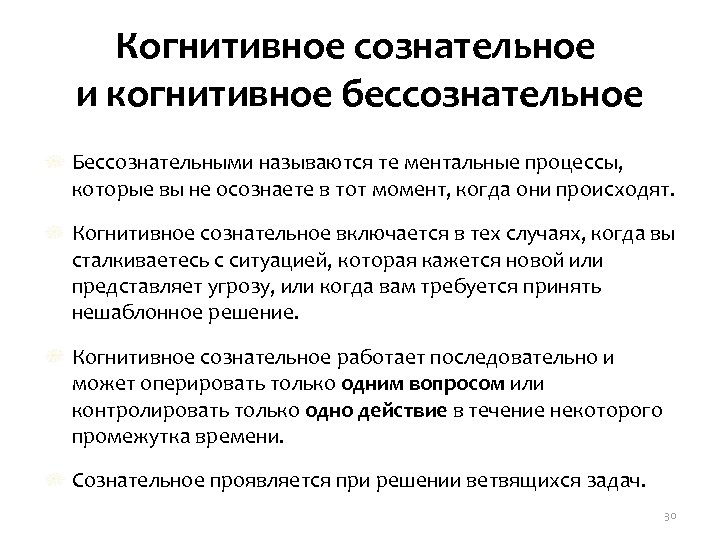 Когнитивное сознательное и когнитивное бессознательное

Бессознательными называются те ментальные процессы, которые вы не осознаете в тот момент, когда они происходят.

Когнитивное сознательное включается в тех случаях, когда вы сталкиваетесь с ситуацией, которая кажется новой или представляет угрозу, или когда вам требуется принять нешаблонное решение.

Когнитивное сознательное работает последовательно и может оперировать только одним вопросом или контролировать только одно действие в течение некоторого промежутка времени.

Сознательное проявляется при решении ветвящихся задач.

30